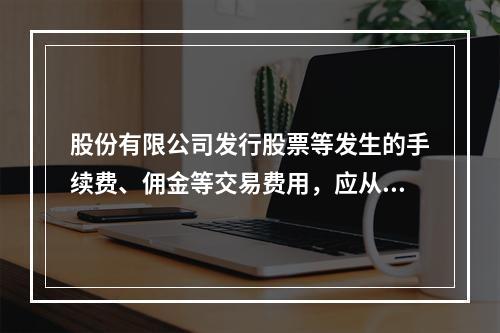 股份有限公司发行股票等发生的手续费、佣金等交易费用，应从...